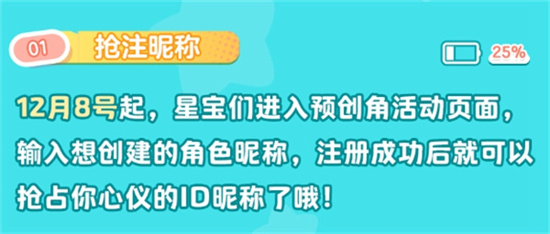 01 抢注昵称

25%

12月8号起，星宝们进入预创角活动页面，输入想创建的角色昵称，注册成功后就可以抢占你心仪的ID昵称了哦！